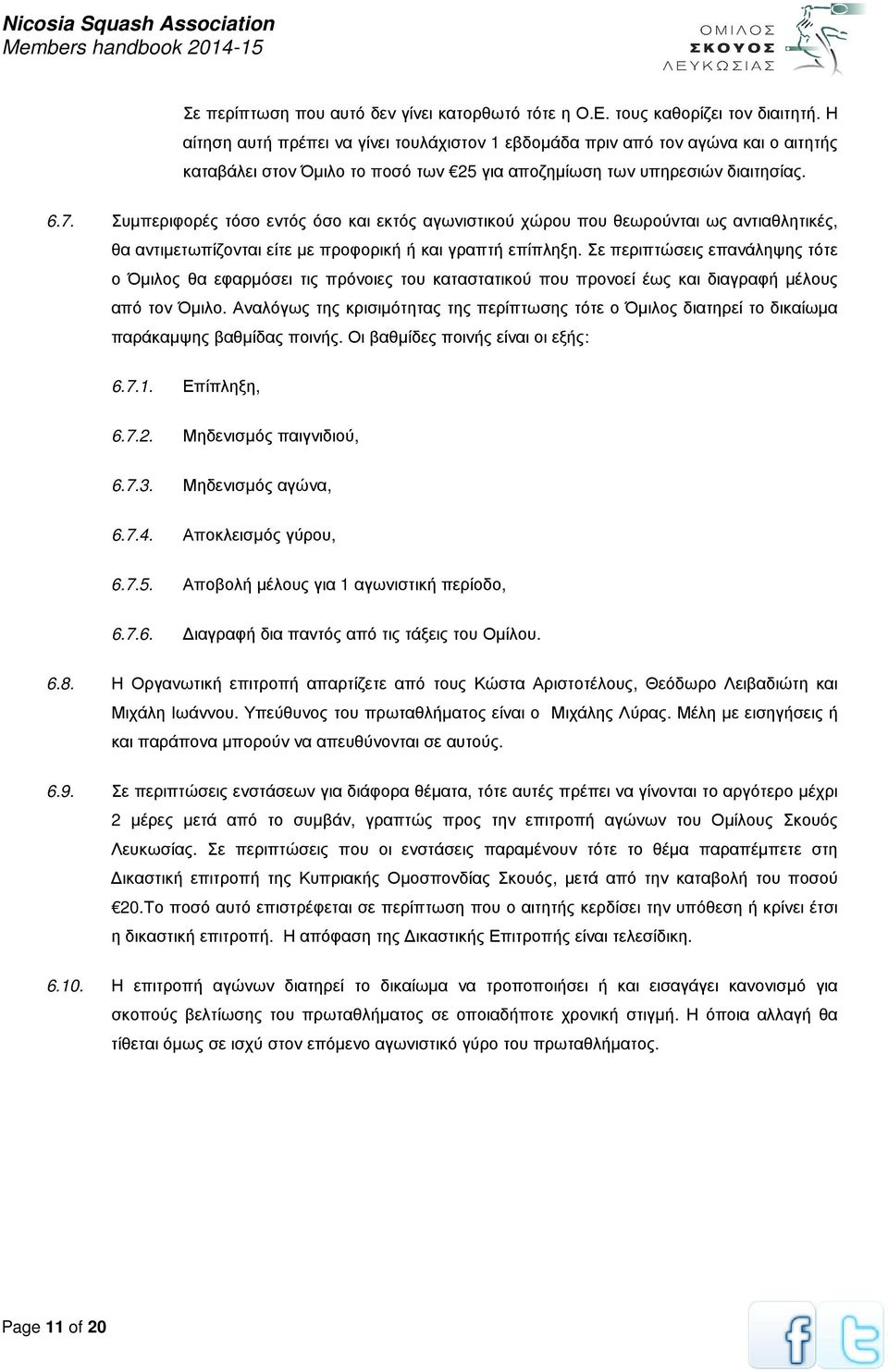 Nicosia Squash Association
Members handbook 2014-15

ΟΜΙΛΟΣ ΣΚΟΥΟΣ ΛΕΥΚΩΣΙΑΣ

Σε περίπτωση που αυτό δεν γίνει κατορθωτό τότε η Ο.Ε. τους καθορίζει τον διαιτητή. Η αίτηση αυτή πρέπει να γίνει τουλάχιστον 1 εβδομάδα πριν από τον αγώνα και ο αιτητής καταβάλει στον Όμιλο το ποσό των €25 για αποζημίωση των υπηρεσιών διαιτησίας.

6.7. Συμπεριφορές τόσο εντός όσο και εκτός αγωνιστικού χώρου που θεωρούνται ως αντιαθλητικές, θα αντιμετωπίζονται είτε με προφορική ή και γραπτή επίπληξη. Σε περιπτώσεις επανάληψης τότε ο Όμιλος θα εφαρμόσει τις πρόνοιες του καταστατικού που προνοεί έως και διαγραφή μέλους από τον Όμιλο. Αναλόγως της κρισιμότητας της περίπτωσης τότε ο Όμιλος διατηρεί το δικαίωμα παράκαμψης βαθμίδας ποινής. Οι βαθμίδες ποινής είναι οι εξής:

6.7.1. Επίπληξη,

6.7.2. Μηδενισμός παιγνιδιού,

6.7.3. Μηδενισμός αγώνα,

6.7.4. Αποκλεισμός γύρου,

6.7.5. Αποβολή μέλους για 1 αγωνιστική περίοδο,

6.7.6. Διαγραφή δια παντός από τις τάξεις του Ομίλου.

6.8. Η Οργανωτική επιτροπή απαρτίζετε από τους Κώστα Αριστοτέλους, Θεόδωρο Λειβαδιώτη και Μιχάλη Ιωάννου. Υπεύθυνος του πρωταθλήματος είναι ο Μιχάλης Λύρας. Μέλη με εισηγήσεις ή και παράπονα μπορούν να απευθύνονται σε αυτούς.

6.9. Σε περιπτώσεις ενστάσεων για διάφορα θέματα, τότε αυτές πρέπει να γίνονται το αργότερο μέχρι 2 μέρες μετά από το συμβάν, γραπτώς προς την επιτροπή αγώνων του Ομίλους Σκουός Λευκωσίας. Σε περιπτώσεις που οι ενστάσεις παραμένουν τότε το θέμα παραπέμπετε στη Δικαστική επιτροπή της Κυπριακής Ομοσπονδίας Σκουός, μετά από την καταβολή του ποσού €20.Το ποσό αυτό επιστρέφεται σε περίπτωση που ο αιτητής κερδίσει την υπόθεση ή κρίνει έτσι η δικαστική επιτροπή. Η απόφαση της Δικαστικής Επιτροπής είναι τελεσίδικη.

6.10. Η επιτροπή αγώνων διατηρεί το δικαίωμα να τροποποιήσει ή και εισαγάγει κανονισμό για σκοπούς βελτίωσης του πρωταθλήματος σε οποιαδήποτε χρονική στιγμή. Η όποια αλλαγή θα τίθεται όμως σε ισχύ στον επόμενο αγωνιστικό γύρο του πρωταθλήματος.

Page 11 of 20